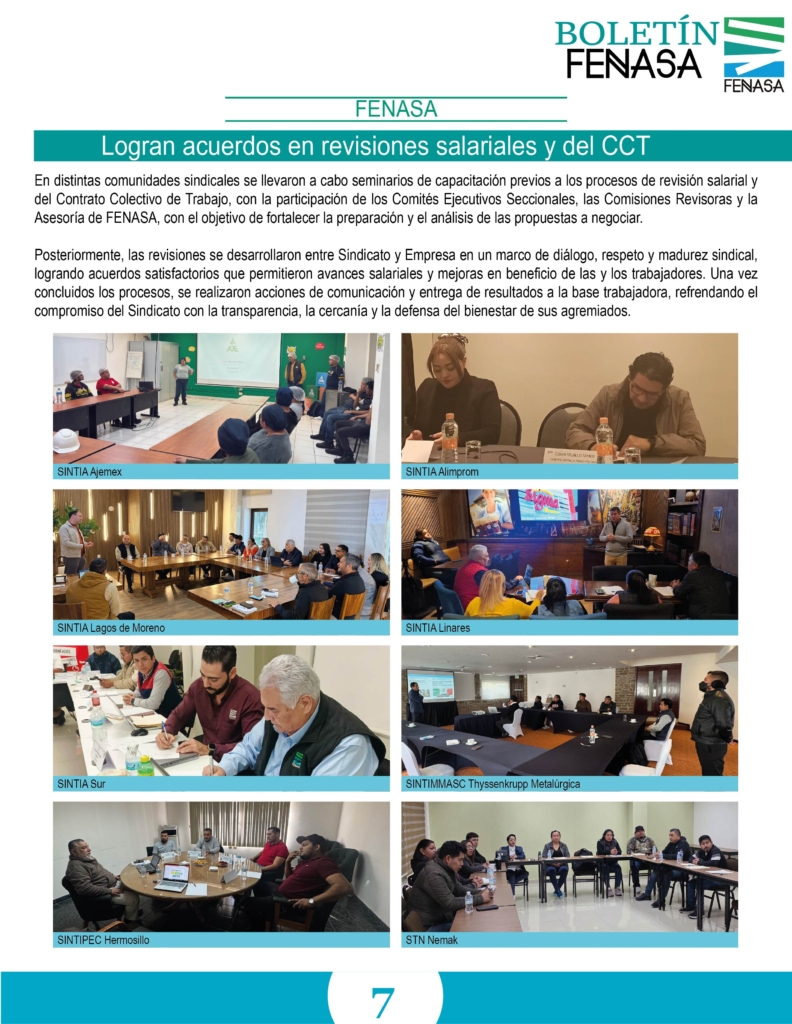 BOLETÍN FENASA

FENASA

FENASA

Logran acuerdos en revisiones salariales y del CCT

En distintas comunidades sindicales se llevaron a cabo seminarios de capacitación previos a los procesos de revisión salarial y del Contrato Colectivo de Trabajo, con la participación de los Comités Ejecutivos Seccionales, las Comisiones Revisoras y la Asesoría de FENASA, con el objetivo de fortalecer la preparación y el análisis de las propuestas a negociar.

Posteriormente, las revisiones se desarrollaron entre Sindicato y Empresa en un marco de diálogo, respeto y madurez sindical, logrando acuerdos satisfactorios que permitieron avances salariales y mejoras en beneficio de las y los trabajadores. Una vez concluidos los procesos, se realizaron acciones de comunicación y entrega de resultados a la base trabajadora, refrendando el compromiso del Sindicato con la transparencia, la cercanía y la defensa del bienestar de sus agremiados.

SINTIA Ajemex

SINTIA Alimprom

SINTIA Lagos de Moreno

SINTIA Linares

SINTIA Sur

SINTIMMASC Thyssenkrupp Metalúrgica

SINTIPEC Hermosillo

STN Nemak

7